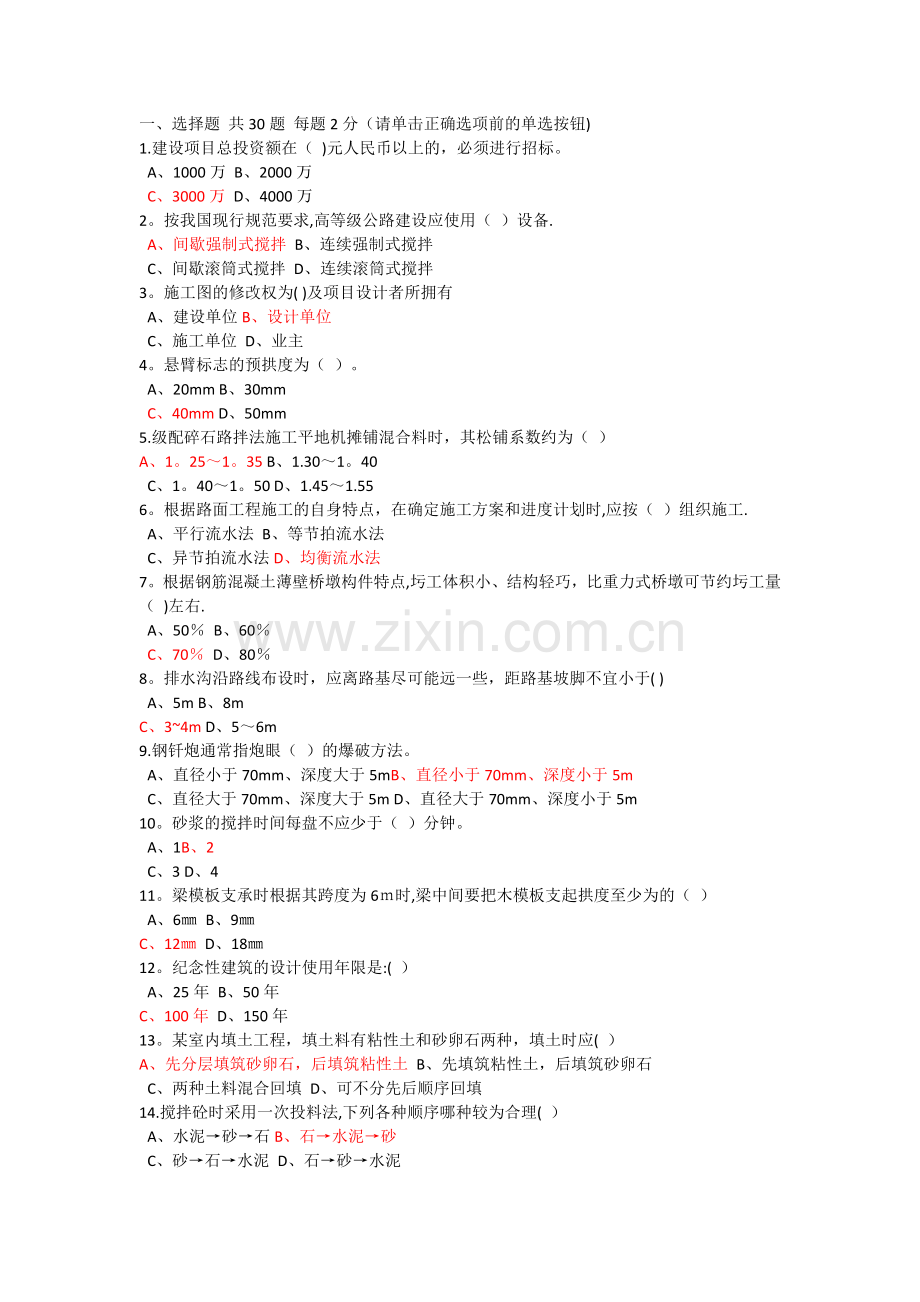 一、选择题 共30题 每题2分（请单击正确选项前的单选按钮)
1.建设项目总投资额在（ )元人民币以上的，必须进行招标。
A、1000万 B、2000万
C、3000万 D、4000万
2。按我国现行规范要求,高等级公路建设应使用（ ）设备.
A、间歇强制式搅拌 B、连续强制式搅拌
C、间歇滚筒式搅拌 D、连续滚筒式搅拌
3。施工图的修改权为( )及项目设计者所拥有
A、建设单位 B、设计单位
C、施工单位 D、业主
4。悬臂标志的预拱度为（ ）。
A、20mm B、30mm
C、40mm D、50mm
5.级配碎石路拌法施工平地机摊铺混合料时，其松铺系数约为（ ）
A、1。25～1。35 B、1.30～1。40
C、1。40～1。50 D、1.45～1.55
6。根据路面工程施工的自身特点，在确定施工方案和进度计划时,应按（ ）组织施工.
A、平行流水法 B、等节拍流水法
C、异节拍流水法 D、均衡流水法
7。根据钢筋混凝土薄壁桥墩构件特点,圬工体积小、结构轻巧，比重力式桥墩可节约圬工量( )左右.
A、50％ B、60％
C、70％ D、80％
8。排水沟沿路线布设时，应离路基尽可能远一些，距路基坡脚不宜小于( )
A、5m B、8m
C、3~4m D、5～6m
9.钢钎炮通常指炮眼（ ）的爆破方法。
A、直径小于70mm、深度大于5mB、直径小于70mm、深度小于5m
C、直径大于70mm、深度大于5m D、直径大于70mm、深度小于5m
10。砂浆的搅拌时间每盘不应少于（ ）分钟。
A、1B、2
C、3 D、4
11。梁模板支承时根据其跨度为6m时,梁中间要把木模板支起拱度至少为的（ ）
A、6㎜ B、9㎜
C、12㎜ D、18㎜
12。纪念性建筑的设计使用年限是:( )
A、25年 B、50年
C、100年 D、150年
13。某室内填土工程，填土料有粘性土和砂卵石两种，填土时应( )
A、先分层填筑砂卵石，后填筑粘性土 B、先填筑粘性土，后填筑砂卵石
C、两种土料混合回填 D、可不分先后顺序回填
14.搅拌砼时采用一次投料法,下列各种顺序哪种较为合理( )
A、水泥→砂→石 B、石→水泥→砂
C、砂→石→水泥 D、石→砂→水泥

www.zixin.com.cn